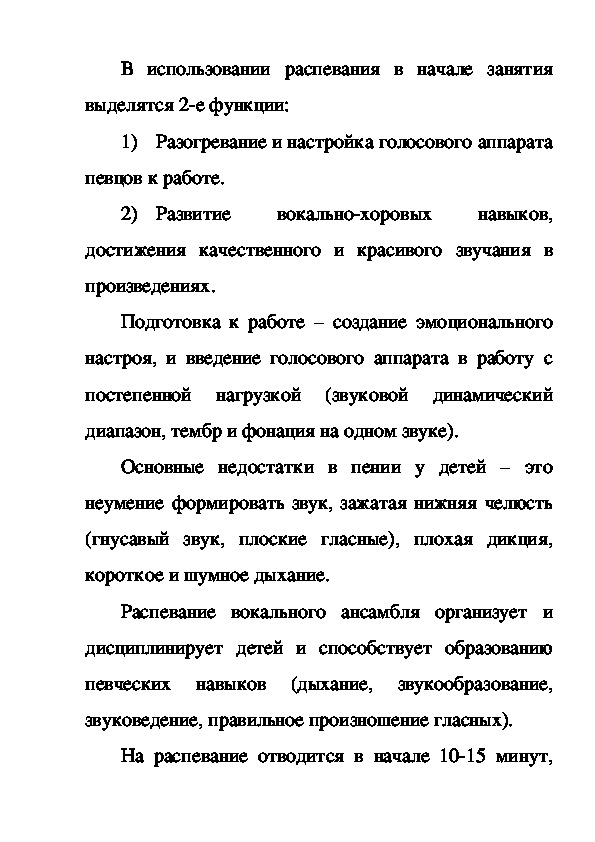 В использовании распевания в начале занятия выделятся 2-е функции:

1) Разогревание и настройка голосового аппарата певцов к работе.

2) Развитие вокально-хоровых навыков, достижения качественного и красивого звучания в произведениях.

Подготовка к работе – создание эмоционального настроя, и введение голосового аппарата в работу с постепенной нагрузкой (звуковой динамический диапазон, тембр и фонация на одном звуке).

Основные недостатки в пении у детей – это неумение формировать звук, зажатая нижняя челюсть (гнусавый звук, плоские гласные), плохая дикция, короткое и шумное дыхание.

Распевание вокального ансамбля организует и дисциплинирует детей и способствует образованию певческих навыков (дыхание, звукообразование, звуковедение, правильное произношение гласных).

На распевание отводится в начале 10-15 минут,